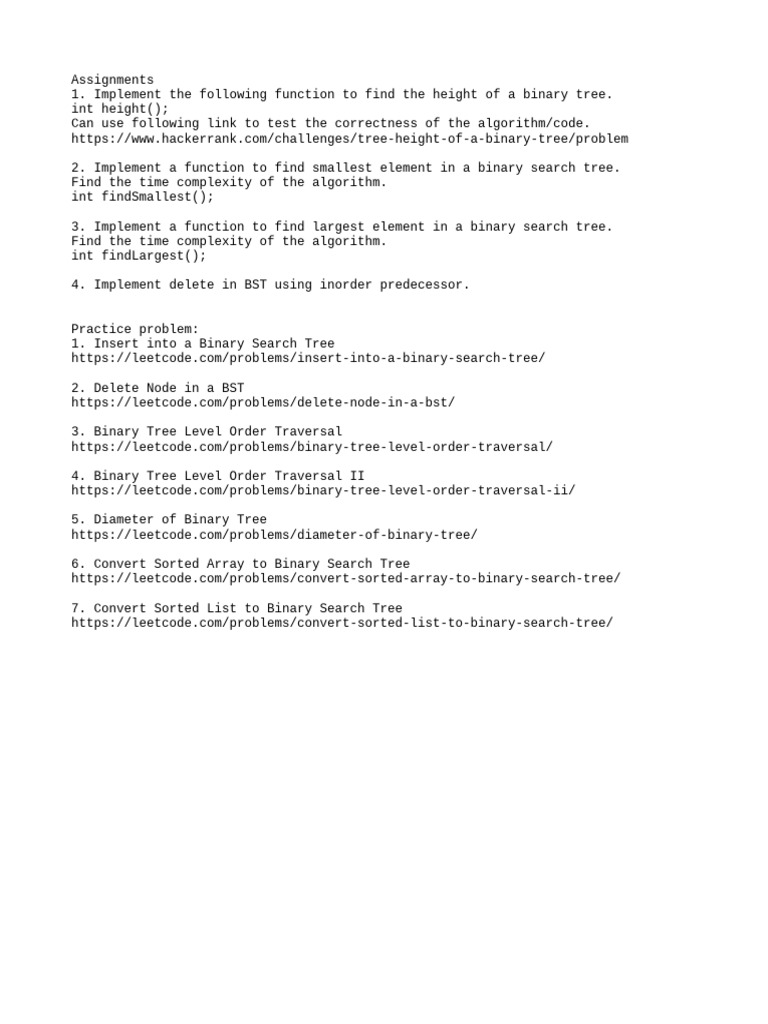 Assignments
1. Implement the following function to find the height of a binary tree.
int height();
Can use following link to test the correctness of the algorithm/code.
https://www.hackerrank.com/challenges/tree-height-of-a-binary-tree/problem

2. Implement a function to find smallest element in a binary search tree.
Find the time complexity of the algorithm.
int findSmallest();

3. Implement a function to find largest element in a binary search tree.
Find the time complexity of the algorithm.
int findLargest();

4. Implement delete in BST using inorder predecessor.

Practice problem:
1. Insert into a Binary Search Tree
https://leetcode.com/problems/insert-into-a-binary-search-tree/

2. Delete Node in a BST
https://leetcode.com/problems/delete-node-in-a-bst/

3. Binary Tree Level Order Traversal
https://leetcode.com/problems/binary-tree-level-order-traversal/

4. Binary Tree Level Order Traversal II
https://leetcode.com/problems/binary-tree-level-order-traversal-ii/

5. Diameter of Binary Tree
https://leetcode.com/problems/diameter-of-binary-tree/

6. Convert Sorted Array to Binary Search Tree
https://leetcode.com/problems/convert-sorted-array-to-binary-search-tree/

7. Convert Sorted List to Binary Search Tree
https://leetcode.com/problems/convert-sorted-list-to-binary-search-tree/